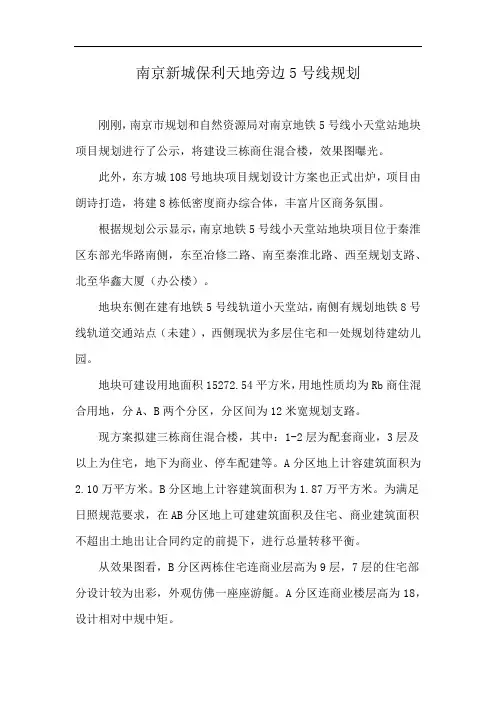 南京新城保利天地旁边5号线规划

刚刚，南京市规划和自然资源局对南京地铁5号线小天堂站地块项目规划进行了公示，将建设三栋商住混合楼，效果图曝光。

此外，东方城108号地块项目规划设计方案也正式出炉，项目由朗诗打造，将建8栋低密度商办综合体，丰富片区商务氛围。

根据规划公示显示，南京地铁5号线小天堂站地块项目位于秦淮区东部光华路南侧，东至冶修二路、南至秦淮北路、西至规划支路、北至华鑫大厦（办公楼）。

地块东侧在建有地铁5号线轨道小天堂站，南侧有规划地铁8号线轨道交通站点（未建），西侧现状为多层住宅和一处规划待建幼儿园。

地块可建设用地面积15272.54平方米，用地性质均为Rb商住混合用地，分A、B两个分区，分区间为12米宽规划支路。

现方案拟建三栋商住混合楼，其中：1-2层为配套商业，3层及以上为住宅，地下为商业、停车配建等。A分区地上计容建筑面积为2.10万平方米。B分区地上计容建筑面积为1.87万平方米。为满足日照规范要求，在AB分区地上可建建筑面积及住宅、商业建筑面积不超出土地出让合同约定的前提下，进行总量转移平衡。

从效果图看，B分区两栋住宅连商业层高为9层，7层的住宅部分设计较为出彩，外观仿佛一座座游艇。A分区连商业楼层高为18，设计相对中规中矩。